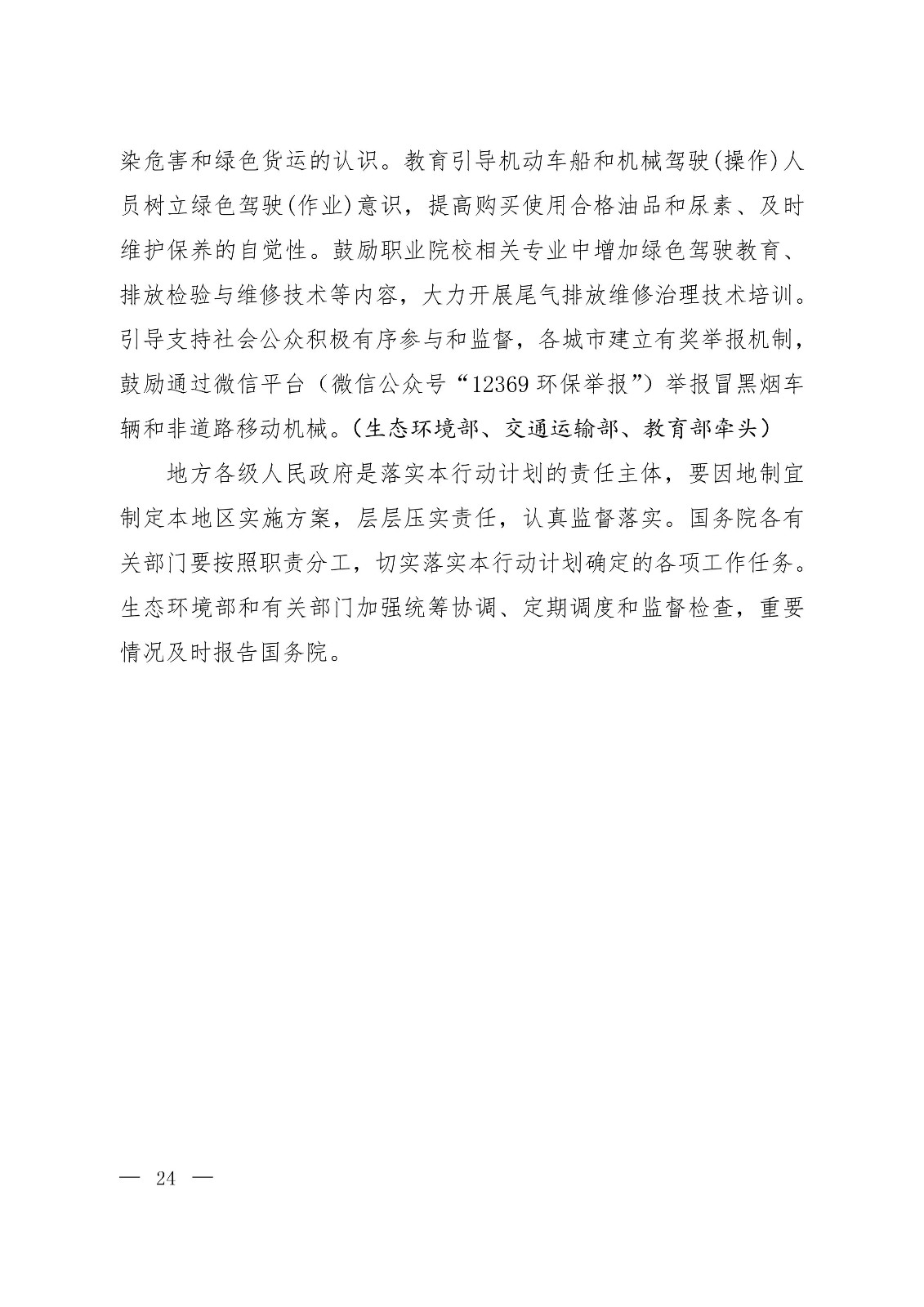 染危害和绿色货运的认识。教育引导机动车船和机械驾驶(操作)人员树立绿色驾驶(作业)意识，提高购买使用合格油品和尿素、及时维护保养的自觉性。鼓励职业院校相关专业中增加绿色驾驶教育、排放检验与维修技术等内容，大力开展尾气排放维修治理技术培训。引导支持社会公众积极有序参与和监督，各城市建立有奖举报机制，鼓励通过微信平台（微信公众号“12369环保举报”）举报冒黑烟车辆和非道路移动机械。(生态环境部、交通运输部、教育部牵头)

地方各级人民政府是落实本行动计划的责任主体，要因地制宜制定本地区实施方案，层层压实责任，认真监督落实。国务院各有关部门要按照职责分工，切实落实本行动计划确定的各项工作任务。生态环境部和有关部门加强统筹协调、定期调度和监督检查，重要情况及时报告国务院。

— 24 —